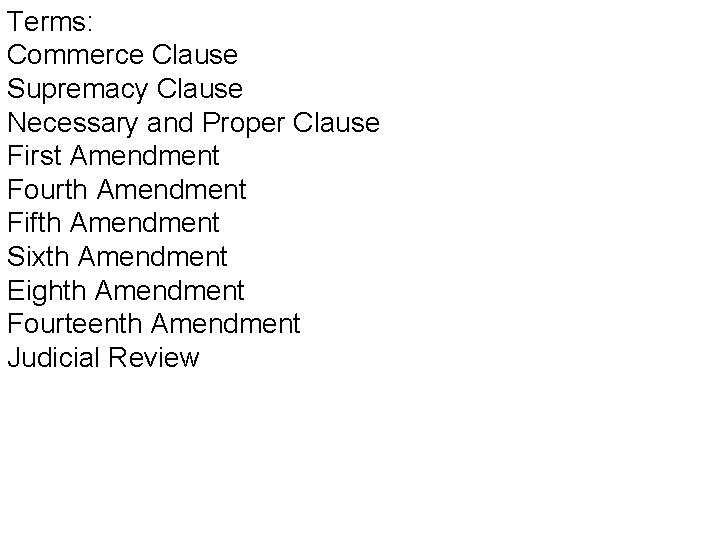 Terms:
Commerce Clause
Supremacy Clause
Necessary and Proper Clause
First Amendment
Fourth Amendment
Fifth Amendment
Sixth Amendment
Eighth Amendment
Fourteenth Amendment
Judicial Review